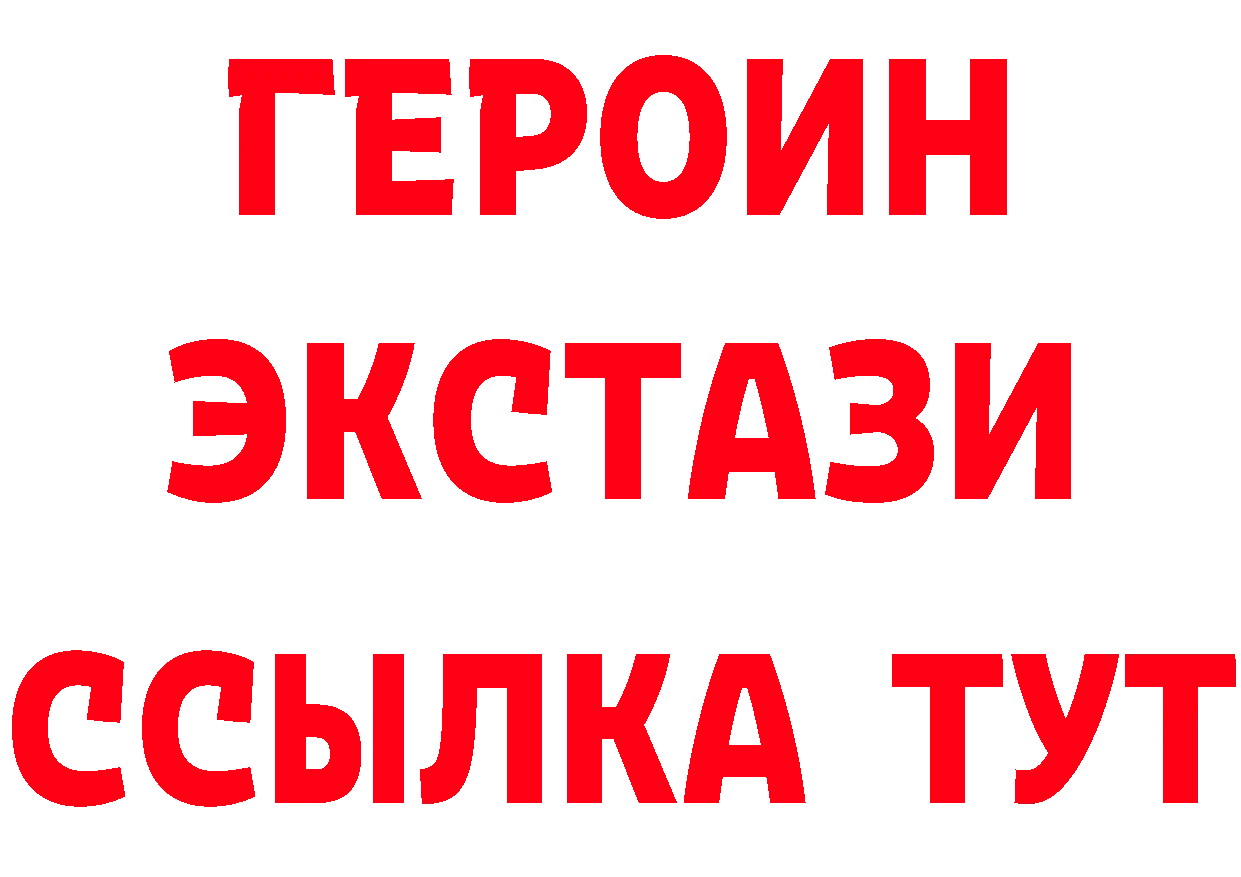 ГЕРОИН
ЭКСТАЗИ
ССЫЛКА ТУТ